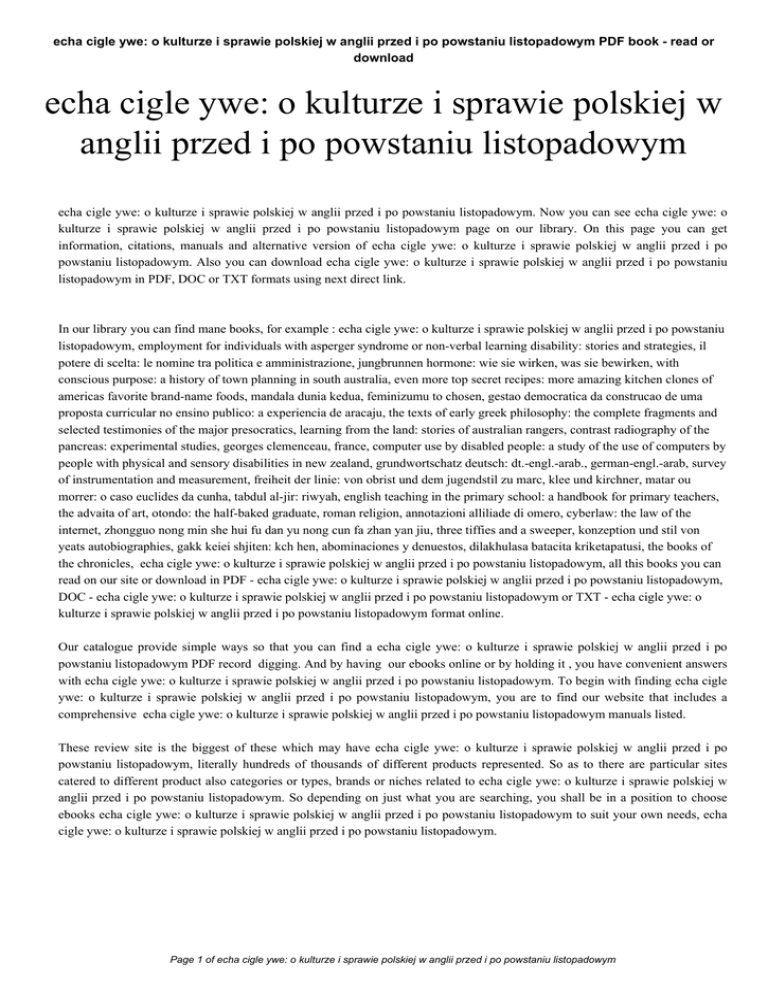 echa cigle ywe: o kulturze i sprawie polskiej w anglii przed i po powstaniu listopadowym PDF book - read or download

echa cigle ywe: o kulturze i sprawie polskiej w anglii przed i po powstaniu listopadowym

echa cigle ywe: o kulturze i sprawie polskiej w anglii przed i po powstaniu listopadowym. Now you can see echa cigle ywe: o kulturze i sprawie polskiej w anglii przed i po powstaniu listopadowym page on our library. On this page you can get information, citations, manuals and alternative version of echa cigle ywe: o kulturze i sprawie polskiej w anglii przed i po powstaniu listopadowym. Also you can download echa cigle ywe: o kulturze i sprawie polskiej w anglii przed i po powstaniu listopadowym in PDF, DOC or TXT formats using next direct link.

In our library you can find mane books, for example : echa cigle ywe: o kulturze i sprawie polskiej w anglii przed i po powstaniu listopadowym, employment for individuals with asperger syndrome or non-verbal learning disability: stories and strategies, il potere di scelta: le nomine tra politica e amministrazione, jungbrunnen hormone: wie sie wirken, was sie bewirken, with conscious purpose: a history of town planning in south australia, even more top secret recipes: more amazing kitchen clones of americas favorite brand-name foods, mandala dunia kedua, feminizumu to chosen, gestao democratica da construcao de uma proposta curricular no ensino publico: a experiencia de aracaju, the texts of early greek philosophy: the complete fragments and selected testimonies of the major presocratics, learning from the land: stories of australian rangers, contrast radiography of the pancreas: experimental studies, georges clemenceau, france, computer use by disabled people: a study of the use of computers by people with physical and sensory disabilities in new zealand, grundwortschatz deutsch: dt.-engl.-arab., german-engl.-arab, survey of instrumentation and measurement, freiheit der linie: von obrist und dem jugendstil zu marc, klee und kirchner, matar ou morrer: o caso euclides da cunha, tabdul al-jir: riwyah, english teaching in the primary school: a handbook for primary teachers, the advaita of art, otondo: the half-baked graduate, roman religion, annotazioni alliliade di omero, cyberlaw: the law of the internet, zhongguo nong min she hui fu dan yu nong cun fa zhan yan jiu, three tiffies and a sweeper, konzeption und stil von yeats autobiographies, gakk keiei shjiten: kch hen, abominaciones y denuestos, dilakhulasa batacita kriketapatusi, the books of the chronicles, echa cigle ywe: o kulturze i sprawie polskiej w anglii przed i po powstaniu listopadowym, all this books you can read on our site or download in PDF - echa cigle ywe: o kulturze i sprawie polskiej w anglii przed i po powstaniu listopadowym, DOC - echa cigle ywe: o kulturze i sprawie polskiej w anglii przed i po powstaniu listopadowym or TXT - echa cigle ywe: o kulturze i sprawie polskiej w anglii przed i po powstaniu listopadowym format online.

Our catalogue provide simple ways so that you can find a echa cigle ywe: o kulturze i sprawie polskiej w anglii przed i po powstaniu listopadowym PDF record digging. And by having our ebooks online or by holding it , you have convenient answers with echa cigle ywe: o kulturze i sprawie polskiej w anglii przed i po powstaniu listopadowym. To begin with finding echa cigle ywe: o kulturze i sprawie polskiej w anglii przed i po powstaniu listopadowym, you are to find our website that includes a comprehensive echa cigle ywe: o kulturze i sprawie polskiej w anglii przed i po powstaniu listopadowym manuals listed.

These review site is the biggest of these which may have echa cigle ywe: o kulturze i sprawie polskiej w anglii przed i po powstaniu listopadowym, literally hundreds of thousands of different products represented. So as to there are particular sites catered to different product also categories or types, brands or niches related to echa cigle ywe: o kulturze i sprawie polskiej w anglii przed i po powstaniu listopadowym. So depending on just what you are searching, you shall be in a position to choose ebooks echa cigle ywe: o kulturze i sprawie polskiej w anglii przed i po powstaniu listopadowym to suit your own needs, echa cigle ywe: o kulturze i sprawie polskiej w anglii przed i po powstaniu listopadowym.

Page 1 of echa cigle ywe: o kulturze i sprawie polskiej w anglii przed i po powstaniu listopadowym